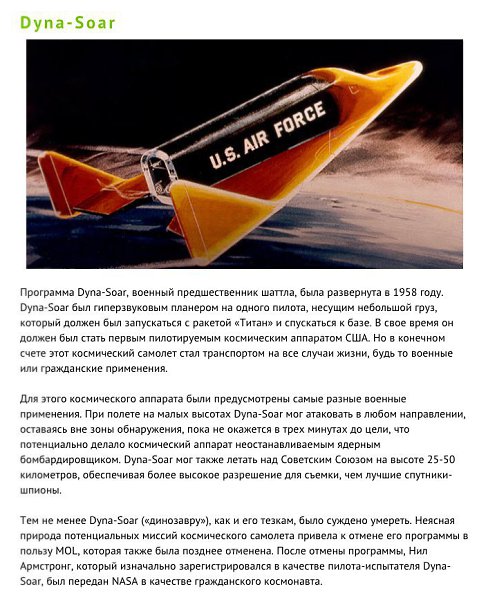 Dyna-Soar

U.S. AIR FORCE

Программа Dyna-Soar, военный предшественник шаттла, была развернута в 1958 году. Dyna-Soar был гиперзвуковым планером на одного пилота, несущим небольшой груз, который должен был запускаться с ракетой «Титан» и спускаться к базе. В свое время он должен был стать первым пилотируемым космическим аппаратом США. Но в конечном счете этот космический самолет стал транспортом на все случаи жизни, будь то военные или гражданские применения.

Для этого космического аппарата были предусмотрены самые разные военные применения. При полете на малых высотах Dyna-Soar мог атаковать в любом направлении, оставаясь вне зоны обнаружения, пока не окажется в трех минутах до цели, что потенциально делало космический аппарат неостанавливаемым ядерным бомбардировщиком. Dyna-Soar мог также летать над Советским Союзом на высоте 25-50 километров, обеспечивая более высокое разрешение для съемки, чем лучшие спутники-шпионы.

Тем не менее Dyna-Soar («динозавру»), как и его тезкам, было суждено умереть. Неясная природа потенциальных миссий космического самолета привела к отмене его программы в пользу MOL, которая также была позднее отменена. После отмены программы, Нил Армстронг, который изначально зарегистрировался в качестве пилота-испытателя Dyna-Soar, был передан NASA в качестве гражданского космонавта.